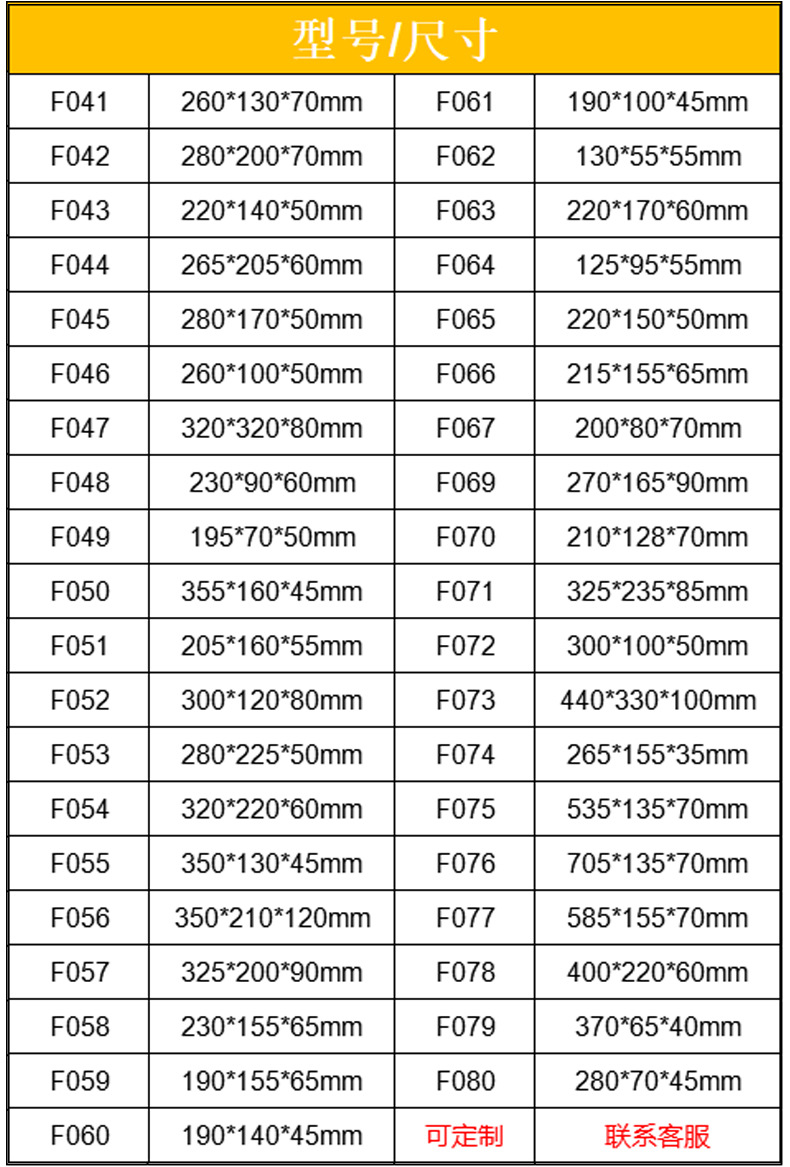 | 型号/尺寸 | | | |
|---|---|---|---|
| F041 | 260*130*70mm | F061 | 190*100*45mm |
| F042 | 280*200*70mm | F062 | 130*55*55mm |
| F043 | 220*140*50mm | F063 | 220*170*60mm |
| F044 | 265*205*60mm | F064 | 125*95*55mm |
| F045 | 280*170*50mm | F065 | 220*150*50mm |
| F046 | 260*100*50mm | F066 | 215*155*65mm |
| F047 | 320*320*80mm | F067 | 200*80*70mm |
| F048 | 230*90*60mm | F069 | 270*165*90mm |
| F049 | 195*70*50mm | F070 | 210*128*70mm |
| F050 | 355*160*45mm | F071 | 325*235*85mm |
| F051 | 205*160*55mm | F072 | 300*100*50mm |
| F052 | 300*120*80mm | F073 | 440*330*100mm |
| F053 | 280*225*50mm | F074 | 265*155*35mm |
| F054 | 320*220*60mm | F075 | 535*135*70mm |
| F055 | 350*130*45mm | F076 | 705*135*70mm |
| F056 | 350*210*120mm | F077 | 585*155*70mm |
| F057 | 325*200*90mm | F078 | 400*220*60mm |
| F058 | 230*155*65mm | F079 | 370*65*40mm |
| F059 | 190*155*65mm | F080 | 280*70*45mm |
| F060 | 190*140*45mm | 可定制 | 联系客服 |